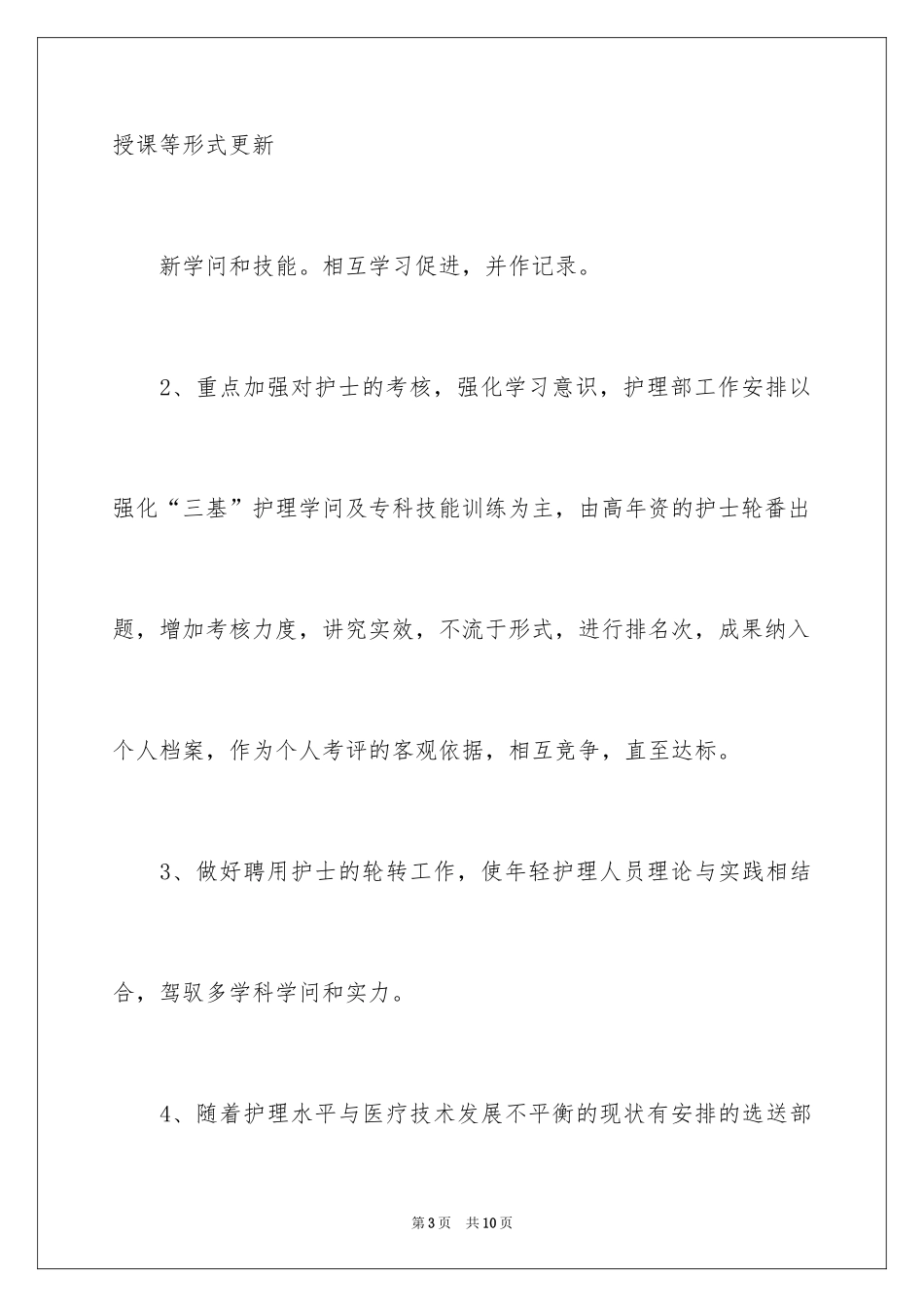 授课等形式更新

新学问和技能。相互学习促进，并作记录。

2、重点加强对护士的考核，强化学习意识，护理部工作安排以强化“三基”护理学问及专科技能训练为主，由高年资的护士轮番出题，增加考核力度，讲究实效，不流于形式，进行排名次，成果纳入个人档案，作为个人考评的客观依据，相互竞争，直至达标。

3、做好聘用护士的轮转工作，使年轻护理人员理论与实践相结合，驾驭多学科学问和实力。

4、随着护理水平与医疗技术发展不平衡的现状有安排的选送部

第3页　共10页